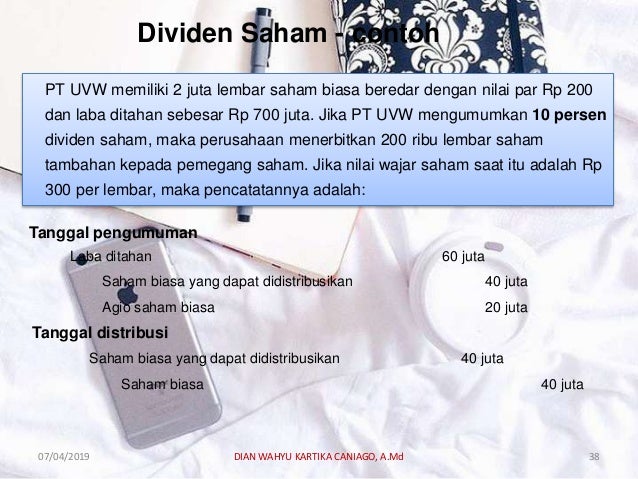 Dividen Saham - contoh

PT UVW memiliki 2 juta lembar saham biasa beredar dengan nilai par Rp 200 dan laba ditahan sebesar Rp 700 juta. Jika PT UVW mengumumkan 10 persen dividen saham, maka perusahaan menerbitkan 200 ribu lembar saham tambahan kepada pemegang saham. Jika nilai wajar saham saat itu adalah Rp 300 per lembar, maka pencatatannya adalah:

Tanggal pengumuman

Laba ditahan 60 juta

Saham biasa yang dapat didistribusikan 40 juta

Agio saham biasa 20 juta

Tanggal distribusi

Saham biasa yang dapat didistribusikan 40 juta

Saham biasa 40 juta

07/04/2019

DIAN WAHYU KARTIKA CANIAGO, A.Md

38